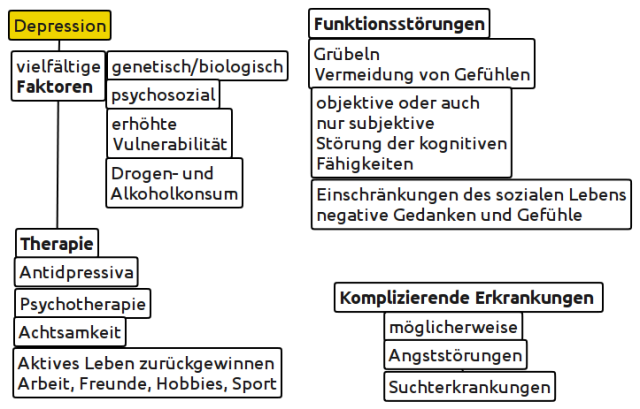 Depression

vielfältige
Faktoren

genetisch/biologisch

psychosozial

erhöhte
Vulnerabilität

Drogen- und
Alkoholkonsum

Therapie

Antidpressiva

Psychotherapie

Achtsamkeit

Aktives Leben zurückgewinnen
Arbeit, Freunde, Hobbies, Sport

Funktionsstörungen

Grübeln
Vermeidung von Gefühlen

objektive oder auch
nur subjektive
Störung der kognitiven
Fähigkeiten

Einschränkungen des sozialen Lebens
negative Gedanken und Gefühle

Komplizierende Erkrankungen

möglicherweise

Angststörungen

Suchterkrankungen